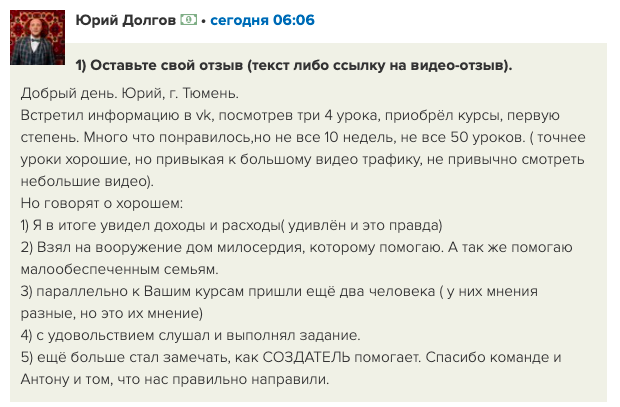 Юрий Долгов • сегодня 06:06

1) Оставьте свой отзыв (текст либо ссылку на видео-отзыв).

Добрый день. Юрий, г. Тюмень.
Встретил информацию в vk, посмотрев три 4 урока, приобрёл курсы, первую степень. Много что понравилось,но не все 10 недель, не все 50 уроков. ( точнее уроки хорошие, но привыкая к большому видео трафику, не привычно смотреть небольшие видео).
Но говорят о хорошем:
1) Я в итоге увидел доходы и расходы( удивлён и это правда)
2) Взял на вооружение дом милосердия, которому помогаю. А так же помогаю малообеспеченным семьям.
3) параллельно к Вашим курсам пришли ещё два человека ( у них мнения разные, но это их мнение)
4) с удовольствием слушал и выполнял задание.
5) ещё больше стал замечать, как СОЗДАТЕЛЬ помогает. Спасибо команде и Антону и том, что нас правильно направили.